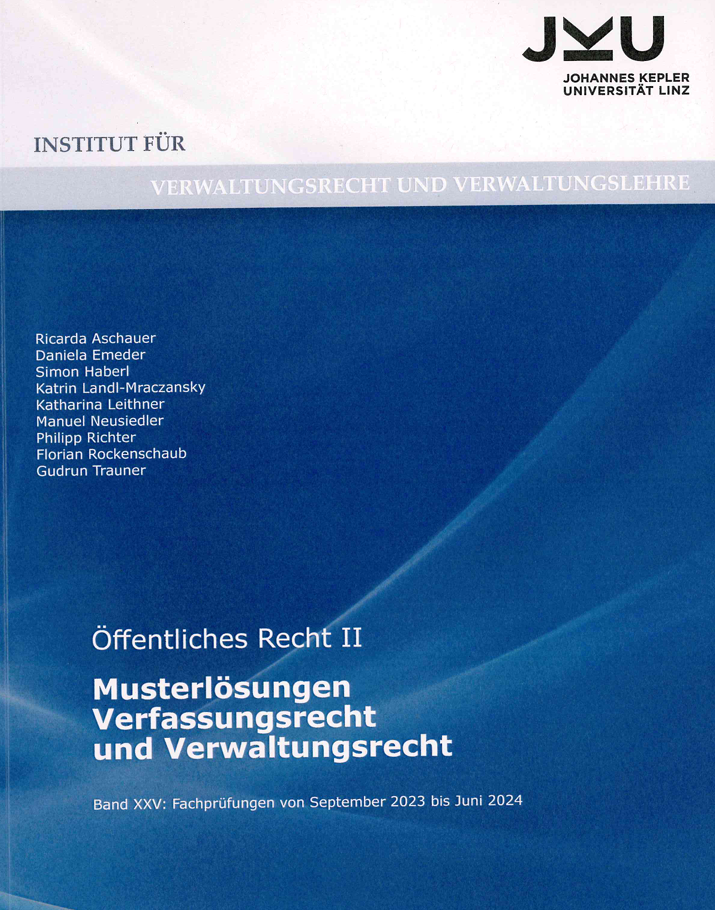 JKU
JOHANNES KEPLER
UNIVERSITÄT LINZ

INSTITUT FÜR

VERWALTUNGSRECHT UND VERWALTUNGSLEHRE

Ricarda Aschauer
Daniela Emeder
Simon Haberl
Katrin Landl-Mraczansky
Katharina Leithner
Manuel Neusiedler
Philipp Richter
Florian Rockenschaub
Gudrun Trauner

Öffentliches Recht II

Musterlösungen
Verfassungsrecht
und Verwaltungsrecht

Band XXV: Fachprüfungen von September 2023 bis Juni 2024